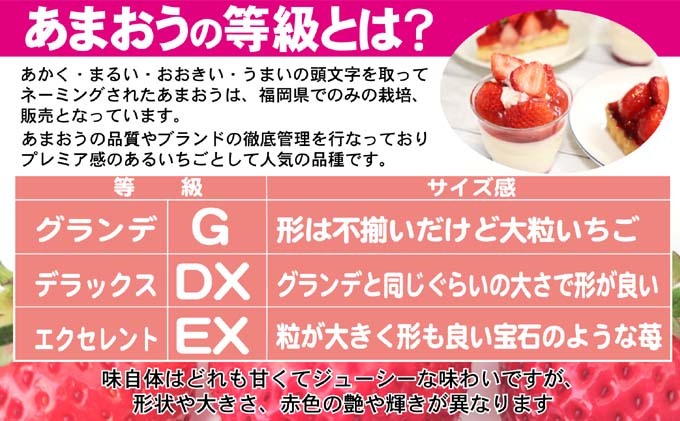 あまおうの等級とは？

あかく・まるい・おおきい・うまいの頭文字を取ってネーミングされたあまおうは、福岡県でのみの栽培、販売となっています。

あまおうの品質やブランドの徹底管理を行なっておりプレミア感のあるいちごとして人気の品種です。

| 等　級 | | サイズ感 |
|---|---|---|
| グランデ | G | 形は不揃いだけど大粒いちご |
| デラックス | DX | グランデと同じぐらいの大きさで形が良い |
| エクセレント | EX | 粒が大きく形も良い宝石のような苺 |

味自体はどれも甘くてジューシーな味わいですが、形状や大きさ、赤色の艶や輝きが異なります